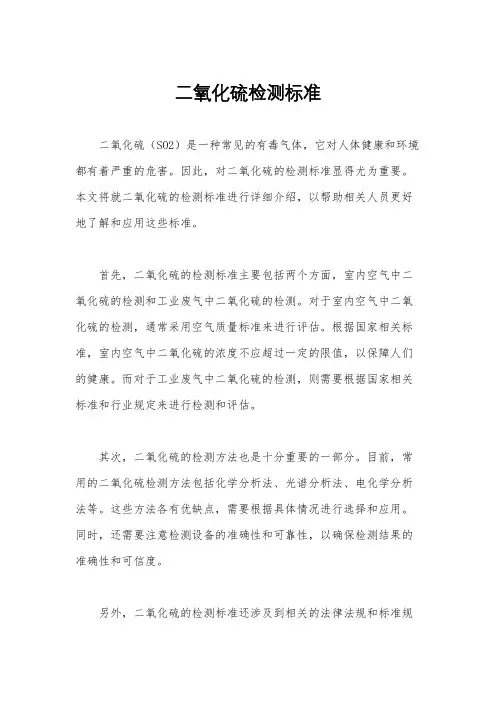 二氧化硫检测标准

二氧化硫（SO2）是一种常见的有毒气体，它对人体健康和环境都有着严重的危害。因此，对二氧化硫的检测标准显得尤为重要。本文将就二氧化硫的检测标准进行详细介绍，以帮助相关人员更好地了解和应用这些标准。

首先，二氧化硫的检测标准主要包括两个方面，室内空气中二氧化硫的检测和工业废气中二氧化硫的检测。对于室内空气中二氧化硫的检测，通常采用空气质量标准来进行评估。根据国家相关标准，室内空气中二氧化硫的浓度不应超过一定的限值，以保障人们的健康。而对于工业废气中二氧化硫的检测，则需要根据国家相关标准和行业规定来进行检测和评估。

其次，二氧化硫的检测方法也是十分重要的一部分。目前，常用的二氧化硫检测方法包括化学分析法、光谱分析法、电化学分析法等。这些方法各有优缺点，需要根据具体情况进行选择和应用。同时，还需要注意检测设备的准确性和可靠性，以确保检测结果的准确性和可信度。

另外，二氧化硫的检测标准还涉及到相关的法律法规和标准规